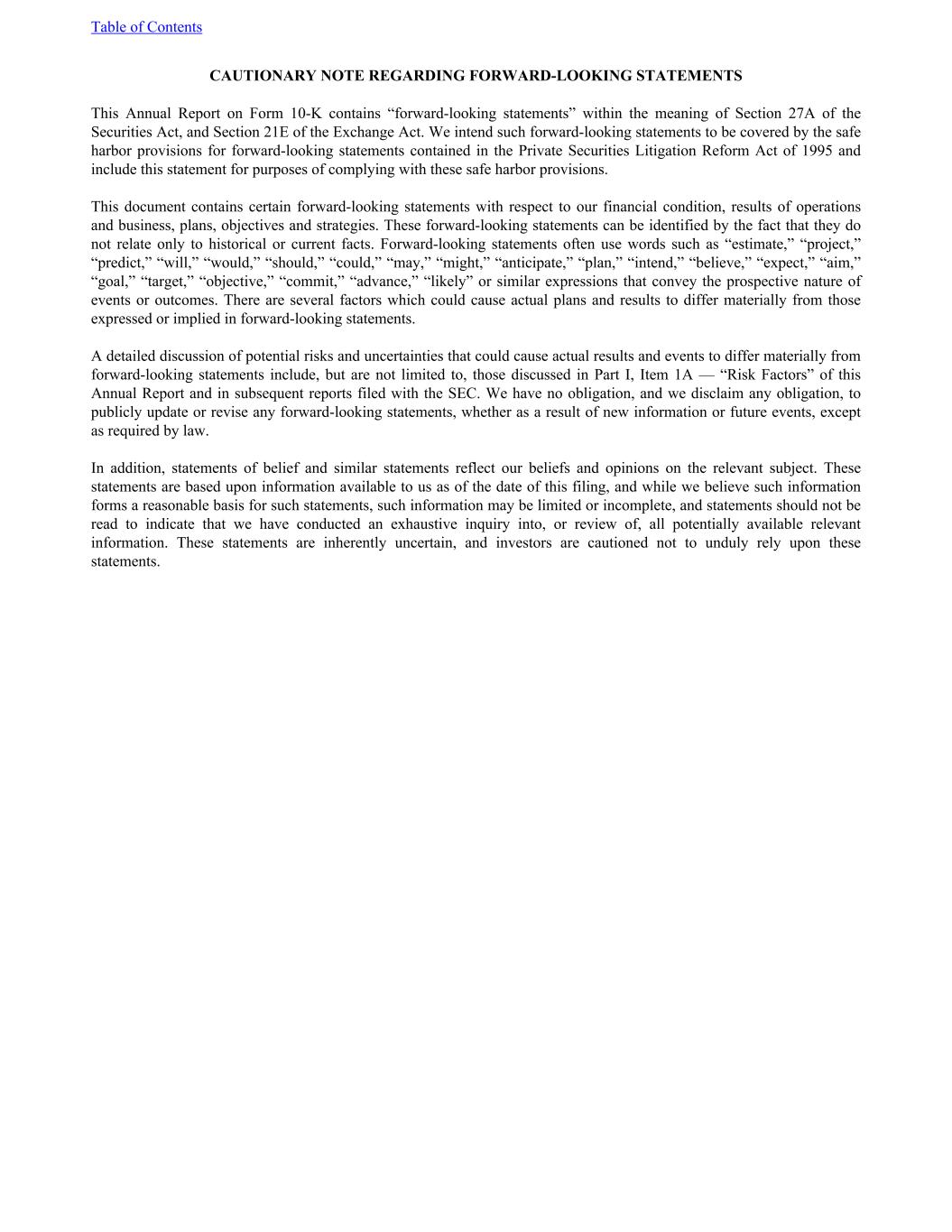 Table of Contents

CAUTIONARY NOTE REGARDING FORWARD-LOOKING STATEMENTS

This Annual Report on Form 10-K contains “forward-looking statements” within the meaning of Section 27A of the Securities Act, and Section 21E of the Exchange Act. We intend such forward-looking statements to be covered by the safe harbor provisions for forward-looking statements contained in the Private Securities Litigation Reform Act of 1995 and include this statement for purposes of complying with these safe harbor provisions.

This document contains certain forward-looking statements with respect to our financial condition, results of operations and business, plans, objectives and strategies. These forward-looking statements can be identified by the fact that they do not relate only to historical or current facts. Forward-looking statements often use words such as “estimate,” “project,” “predict,” “will,” “would,” “should,” “could,” “may,” “might,” “anticipate,” “plan,” “intend,” “believe,” “expect,” “aim,” “goal,” “target,” “objective,” “commit,” “advance,” “likely” or similar expressions that convey the prospective nature of events or outcomes. There are several factors which could cause actual plans and results to differ materially from those expressed or implied in forward-looking statements.

A detailed discussion of potential risks and uncertainties that could cause actual results and events to differ materially from forward-looking statements include, but are not limited to, those discussed in Part I, Item 1A — “Risk Factors” of this Annual Report and in subsequent reports filed with the SEC. We have no obligation, and we disclaim any obligation, to publicly update or revise any forward-looking statements, whether as a result of new information or future events, except as required by law.

In addition, statements of belief and similar statements reflect our beliefs and opinions on the relevant subject. These statements are based upon information available to us as of the date of this filing, and while we believe such information forms a reasonable basis for such statements, such information may be limited or incomplete, and statements should not be read to indicate that we have conducted an exhaustive inquiry into, or review of, all potentially available relevant information. These statements are inherently uncertain, and investors are cautioned not to unduly rely upon these statements.